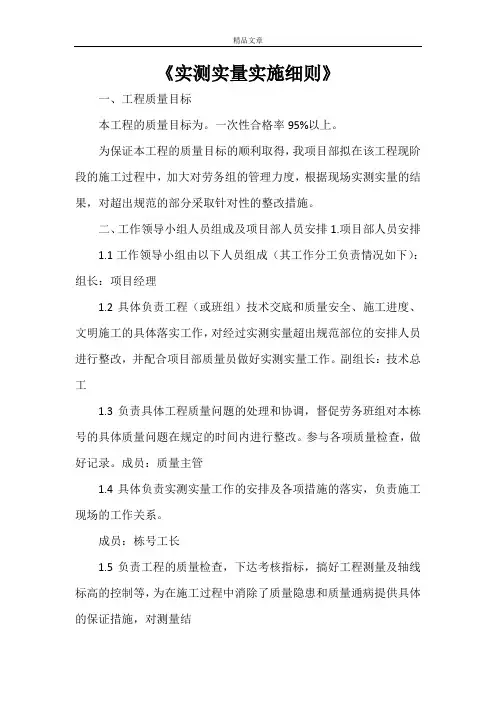 精品文章

《实测实量实施细则》

一、工程质量目标

本工程的质量目标为。一次性合格率 95%以上。

为保证本工程的质量目标的顺利取得，我项目部拟在该工程现阶段的施工过程中，加大对劳务组的管理力度，根据现场实测实量的结果，对超出规范的部分采取针对性的整改措施。

二、工作领导小组人员组成及项目部人员安排 1.项目部人员安排

1.1 工作领导小组由以下人员组成（其工作分工负责情况如下）：组长：项目经理

1.2 具体负责工程（或班组）技术交底和质量安全、施工进度、文明施工的具体落实工作，对经过实测实量超出规范部位的安排人员进行整改，并配合项目部质量员做好实测实量工作。副组长：技术总工

1.3 负责具体工程质量问题的处理和协调，督促劳务班组对本栋号的具体质量问题在规定的时间内进行整改。参与各项质量检查，做好记录。成员：质量主管

1.4 具体负责实测实量工作的安排及各项措施的落实，负责施工现场的工作关系。

成员：栋号工长

1.5 负责工程的质量检查，下达考核指标，搞好工程测量及轴线标高的控制等，为在施工过程中消除了质量隐患和质量通病提供具体的保证措施，对测量结